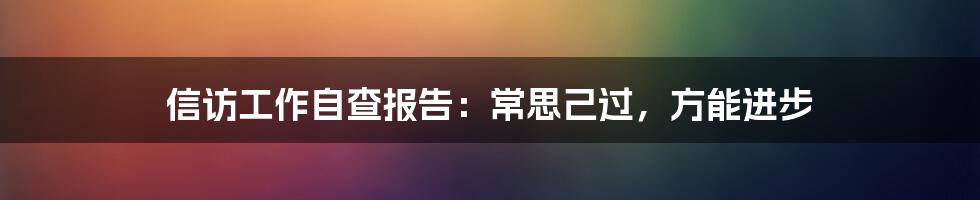 信访工作自查报告：常思己过，方能进步